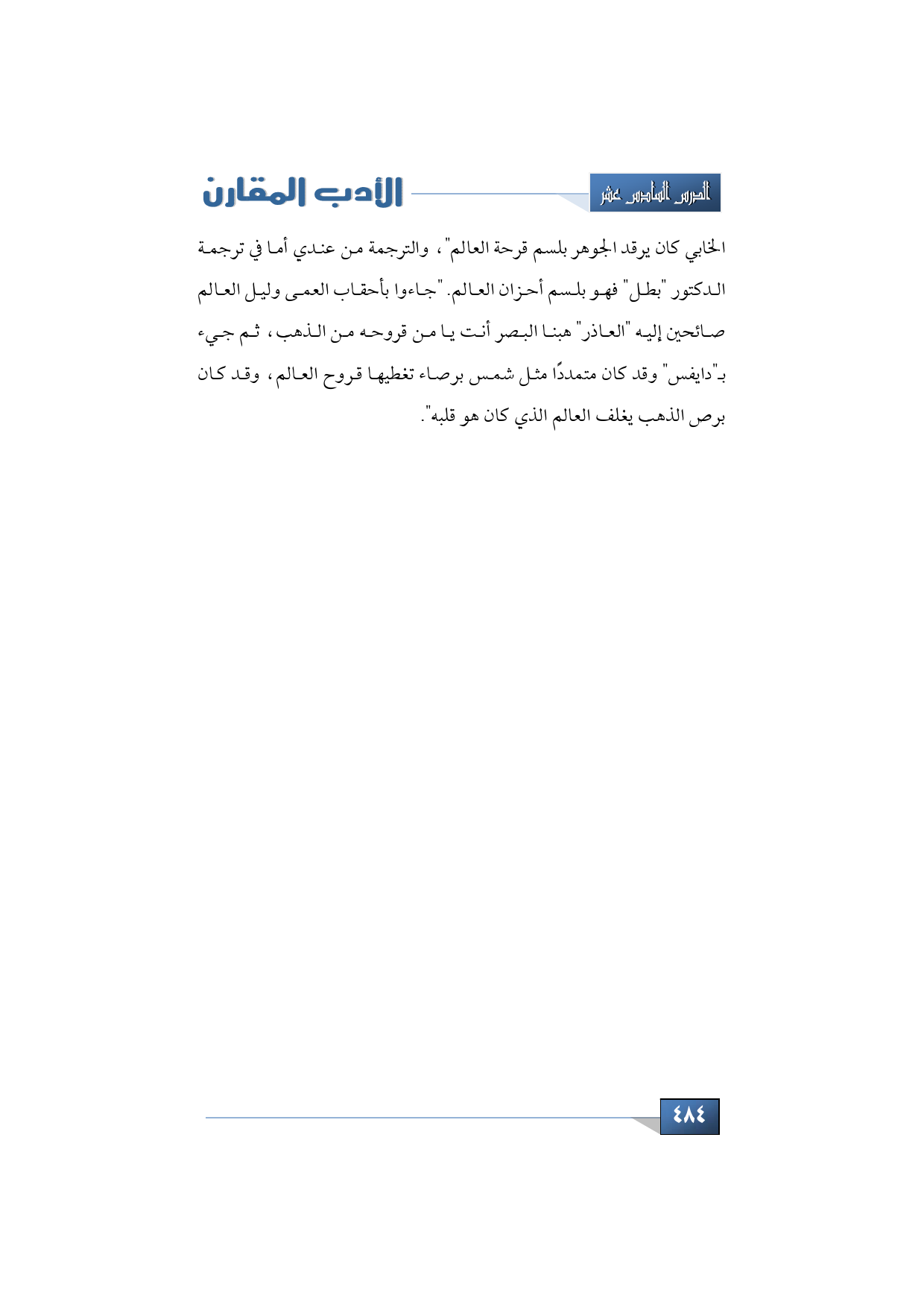 الدرس السادس عشر

الأدب المقارن

الخابي كان يرقد الجوهر بلسم قرحة العالم"، والترجمة من عندي أما في ترجمة الدكتور "بطل" فهو بلسم أحزان العالم. "جاءوا بأحقاب العمى وليل العالم صائحين إليه "العاذر" هبنا البصر أنت يا من قروحه من الذهب، ثم جيء بـ"دايفس" وقد كان متمددًا مثل شمس برصاء تغطيها قروح العالم، وقد كان برص الذهب يغلف العالم الذي كان هو قلبه".

٤٨٤